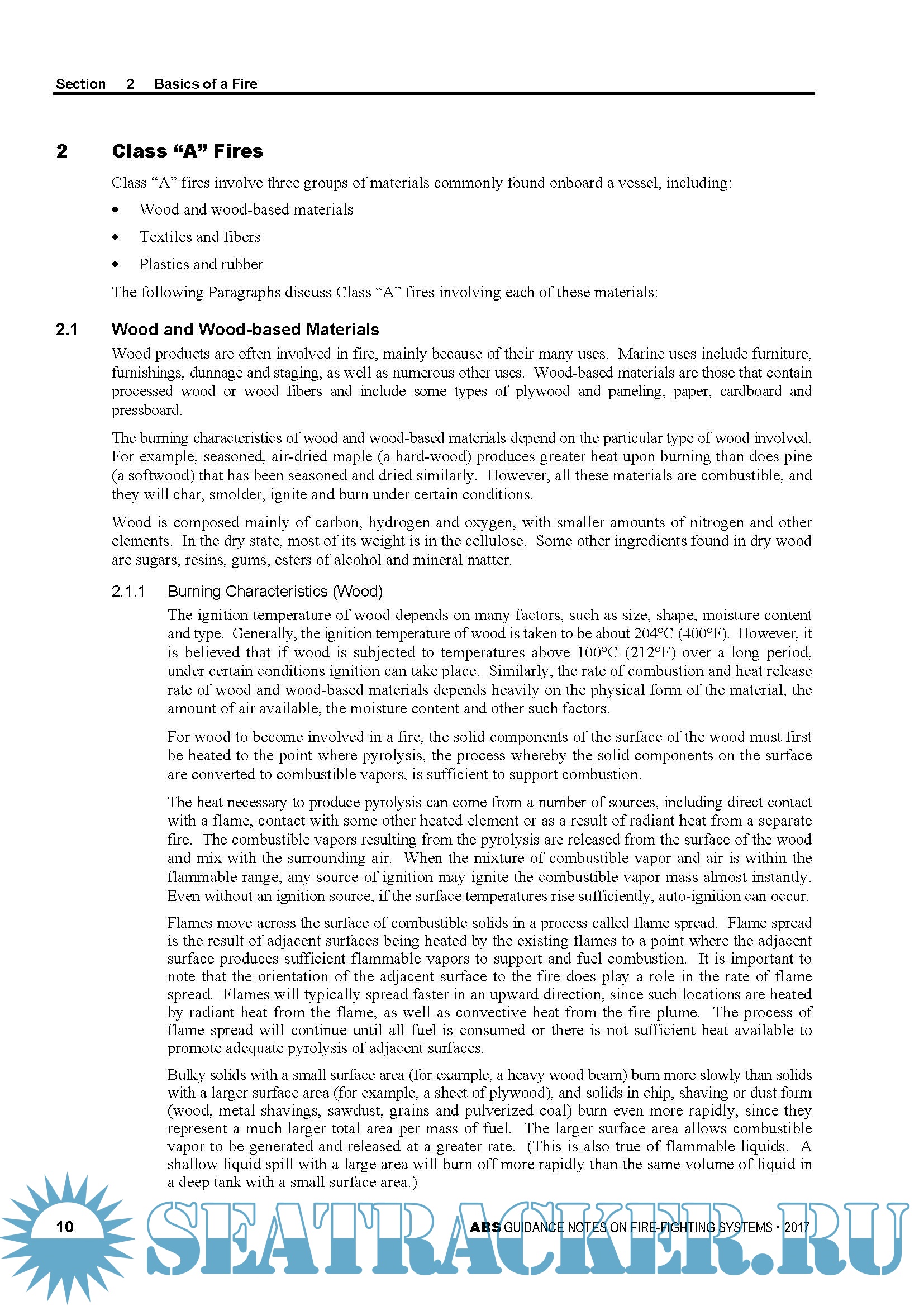 Section 2 Basics of a Fire

2 Class “A” Fires

Class “A” fires involve three groups of materials commonly found onboard a vessel, including:

• Wood and wood-based materials
• Textiles and fibers
• Plastics and rubber

The following Paragraphs discuss Class “A” fires involving each of these materials:

2.1 Wood and Wood-based Materials

Wood products are often involved in fire, mainly because of their many uses. Marine uses include furniture, furnishings, dunnage and staging, as well as numerous other uses. Wood-based materials are those that contain processed wood or wood fibers and include some types of plywood and paneling, paper, cardboard and pressboard.

The burning characteristics of wood and wood-based materials depend on the particular type of wood involved. For example, seasoned, air-dried maple (a hard-wood) produces greater heat upon burning than does pine (a softwood) that has been seasoned and dried similarly. However, all these materials are combustible, and they will char, smolder, ignite and burn under certain conditions.

Wood is composed mainly of carbon, hydrogen and oxygen, with smaller amounts of nitrogen and other elements. In the dry state, most of its weight is in the cellulose. Some other ingredients found in dry wood are sugars, resins, gums, esters of alcohol and mineral matter.

2.1.1 Burning Characteristics (Wood)

The ignition temperature of wood depends on many factors, such as size, shape, moisture content and type. Generally, the ignition temperature of wood is taken to be about 204°C (400°F). However, it is believed that if wood is subjected to temperatures above 100°C (212°F) over a long period, under certain conditions ignition can take place. Similarly, the rate of combustion and heat release rate of wood and wood-based materials depends heavily on the physical form of the material, the amount of air available, the moisture content and other such factors.

For wood to become involved in a fire, the solid components of the surface of the wood must first be heated to the point where pyrolysis, the process whereby the solid components on the surface are converted to combustible vapors, is sufficient to support combustion.

The heat necessary to produce pyrolysis can come from a number of sources, including direct contact with a flame, contact with some other heated element or as a result of radiant heat from a separate fire. The combustible vapors resulting from the pyrolysis are released from the surface of the wood and mix with the surrounding air. When the mixture of combustible vapor and air is within the flammable range, any source of ignition may ignite the combustible vapor mass almost instantly. Even without an ignition source, if the surface temperatures rise sufficiently, auto-ignition can occur.

Flames move across the surface of combustible solids in a process called flame spread. Flame spread is the result of adjacent surfaces being heated by the existing flames to a point where the adjacent surface produces sufficient flammable vapors to support and fuel combustion. It is important to note that the orientation of the adjacent surface to the fire does play a role in the rate of flame spread. Flames will typically spread faster in an upward direction, since such locations are heated by radiant heat from the flame, as well as convective heat from the fire plume. The process of flame spread will continue until all fuel is consumed or there is not sufficient heat available to promote adequate pyrolysis of adjacent surfaces.

Bulky solids with a small surface area (for example, a heavy wood beam) burn more slowly than solids with a larger surface area (for example, a sheet of plywood), and solids in chip, shaving or dust form (wood, metal shavings, sawdust, grains and pulverized coal) burn even more rapidly, since they represent a much larger total area per mass of fuel. The larger surface area allows combustible vapor to be generated and released at a greater rate. (This is also true of flammable liquids. A shallow liquid spill with a large area will burn off more rapidly than the same volume of liquid in a deep tank with a small surface area.)

10 ABS GUIDANCE NOTES ON FIRE-FIGHTING SYSTEMS • 2017

SEATRACKER.RU